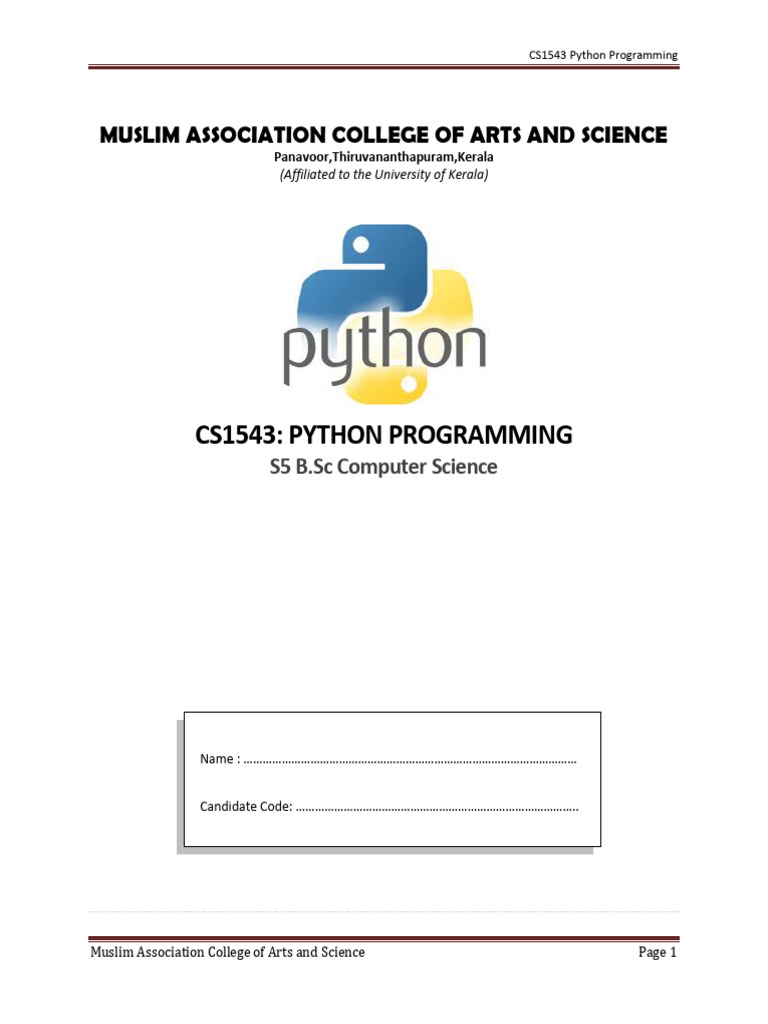 CS1543 Python Programming

MUSLIM ASSOCIATION COLLEGE OF ARTS AND SCIENCE

Panavoor,Thiruvananthapuram,Kerala

(Affiliated to the University of Kerala)

python

CS1543: PYTHON PROGRAMMING

S5 B.Sc Computer Science

Name : ____

Candidate Code: ____

Muslim Association College of Arts and Science

Page 1